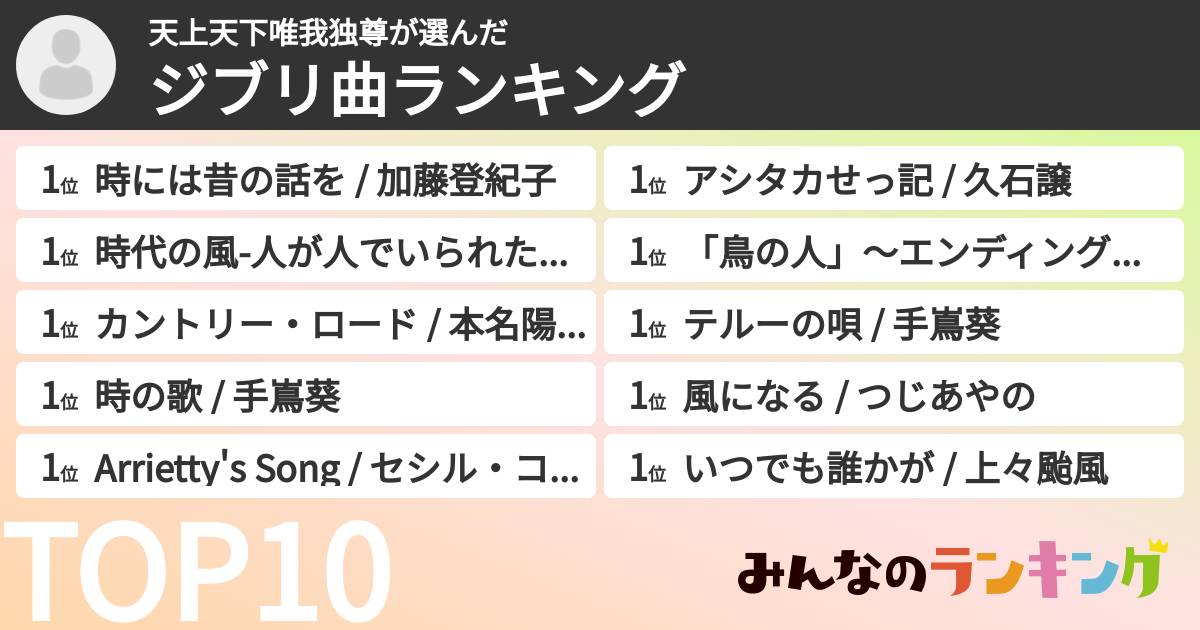 天上天下唯我独尊が選んだ
ジブリ曲ランキング

1位 時には昔の話を / 加藤登紀子
1位 時代の風-人が人でいられた...
1位 カントリー・ロード / 本名陽...
1位 時の歌 / 手嶌葵
1位 Arrietty's Song / セシル・コ...
1位 アシタカせっ記 / 久石譲
1位 「鳥の人」〜エンディング...
1位 テルーの唄 / 手嶌葵
1位 風になる / つじあやの
1位 いつでも誰かが / 上々颱風

TOP10

みんなのランキング